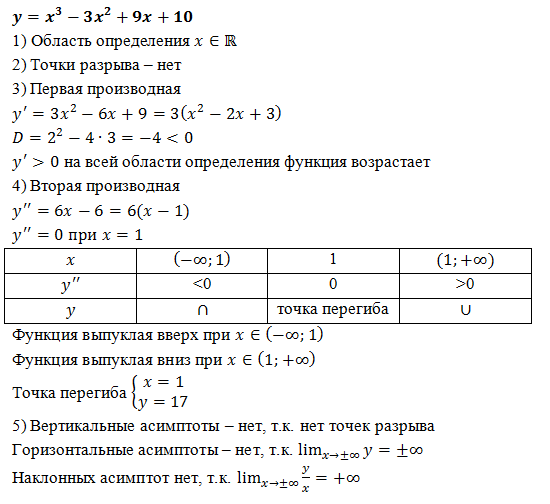 $y = x^3 - 3x^2 + 9x + 10$

1) Область определения $x \in \mathbb{R}$

2) Точки разрыва – нет

3) Первая производная

$y' = 3x^2 - 6x + 9 = 3(x^2 - 2x + 3)$

$D = 2^2 - 4 \cdot 3 = -4 < 0$

$y' > 0$ на всей области определения функция возрастает

4) Вторая производная

$y'' = 6x - 6 = 6(x - 1)$

$y'' = 0$ при $x = 1$

| $x$ | $(-\infty; 1)$ | 1 | $(1; +\infty)$ |
|---|---|---|---|
| $y''$ | <0 | 0 | >0 |
| $y$ | $\cap$ | точка перегиба | $\cup$ |

Функция выпуклая вверх при $x \in (-\infty; 1)$

Функция выпуклая вниз при $x \in (1; +\infty)$

Точка перегиба $\begin{cases} x = 1 \\ y = 17 \end{cases}$

5) Вертикальные асимптоты – нет, т.к. нет точек разрыва

Горизонтальные асимптоты – нет, т.к. $\lim_{x \to \pm\infty} y = \pm\infty$

Наклонных асимптот нет, т.к. $\lim_{x \to \pm\infty} \frac{y}{x} = +\infty$